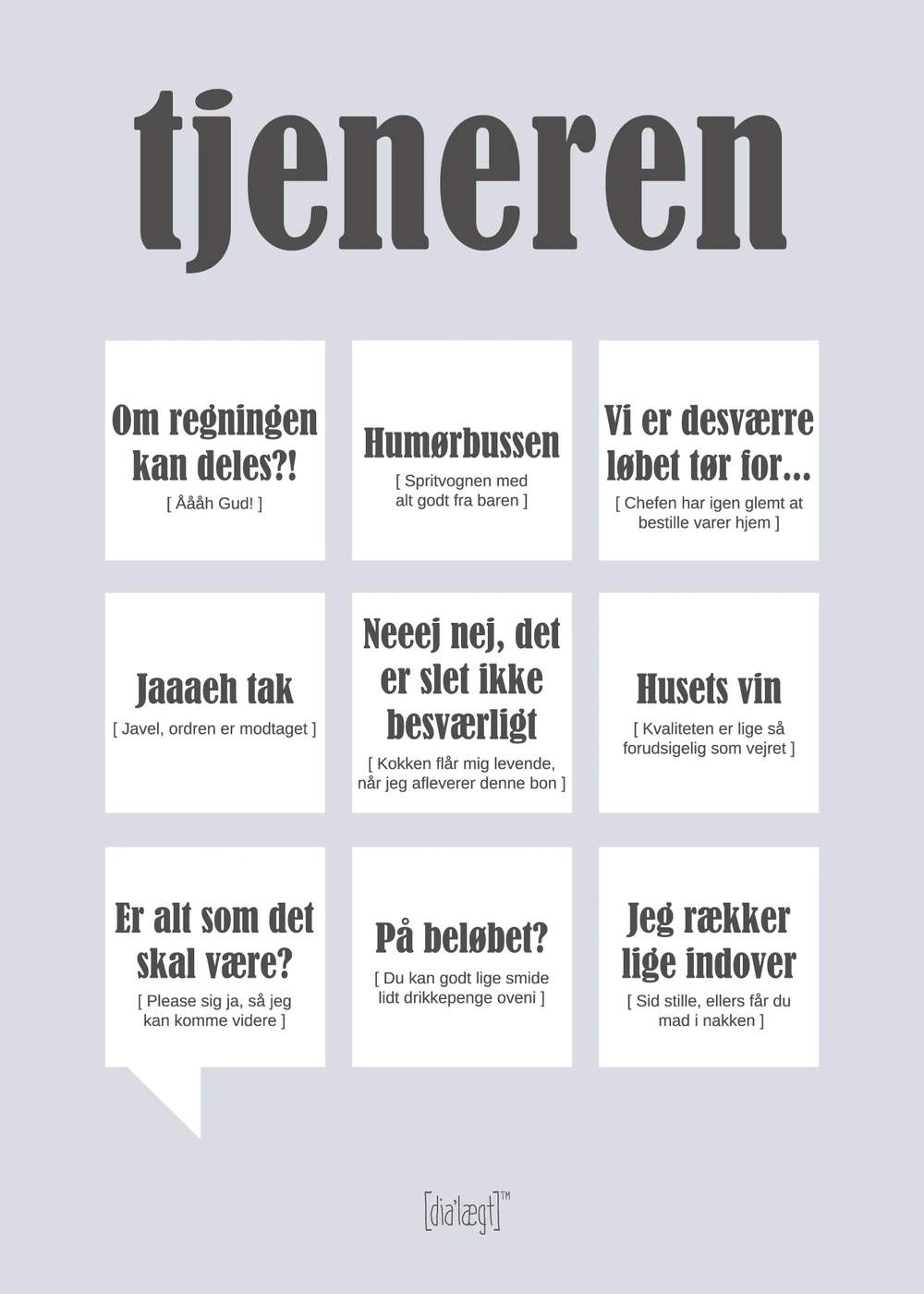 tjeneren

Om regningen kan deles?!
[ Åååh Gud! ]

Humørbussen
[ Spritvognen med alt godt fra baren ]

Vi er desværre løbet tør for...
[ Chefen har igen glemt at bestille varer hjem ]

Jaaaeh tak
[ Javel, ordren er modtaget ]

Neeej nej, det er slet ikke besværligt
[ Kokken flår mig levende, når jeg afleverer denne bon ]

Husets vin
[ Kvaliteten er lige så forudsigelig som vejret ]

Er alt som det skal være?
[ Please sig ja, så jeg kan komme videre ]

På beløbet?
[ Du kan godt lige smide lidt drikkepenge oveni ]

Jeg rækker lige indover
[ Sid stille, ellers får du mad i nakken ]

[dia'lægt]™